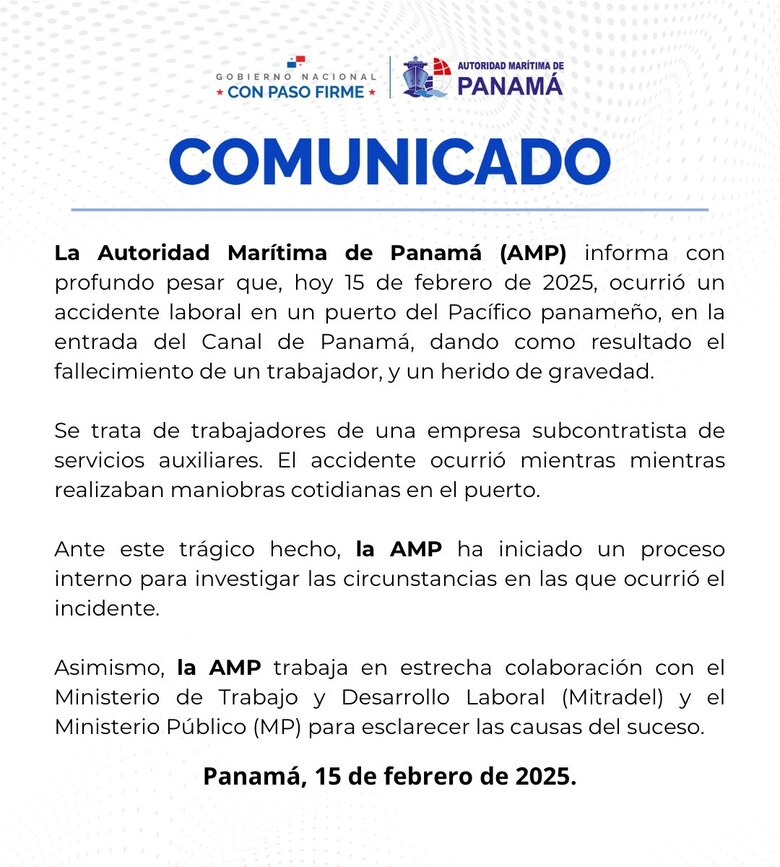 GOBIERNO NACIONAL
★ CON PASO FIRME ★

AUTORIDAD MARÍTIMA DE
PANAMÁ

COMUNICADO

La Autoridad Marítima de Panamá (AMP) informa con profundo pesar que, hoy 15 de febrero de 2025, ocurrió un accidente laboral en un puerto del Pacífico panameño, en la entrada del Canal de Panamá, dando como resultado el fallecimiento de un trabajador, y un herido de gravedad.

Se trata de trabajadores de una empresa subcontratista de servicios auxiliares. El accidente ocurrió mientras mientras realizaban maniobras cotidianas en el puerto.

Ante este trágico hecho, la AMP ha iniciado un proceso interno para investigar las circunstancias en las que ocurrió el incidente.

Asimismo, la AMP trabaja en estrecha colaboración con el Ministerio de Trabajo y Desarrollo Laboral (Mitradel) y el Ministerio Público (MP) para esclarecer las causas del suceso.

Panamá, 15 de febrero de 2025.